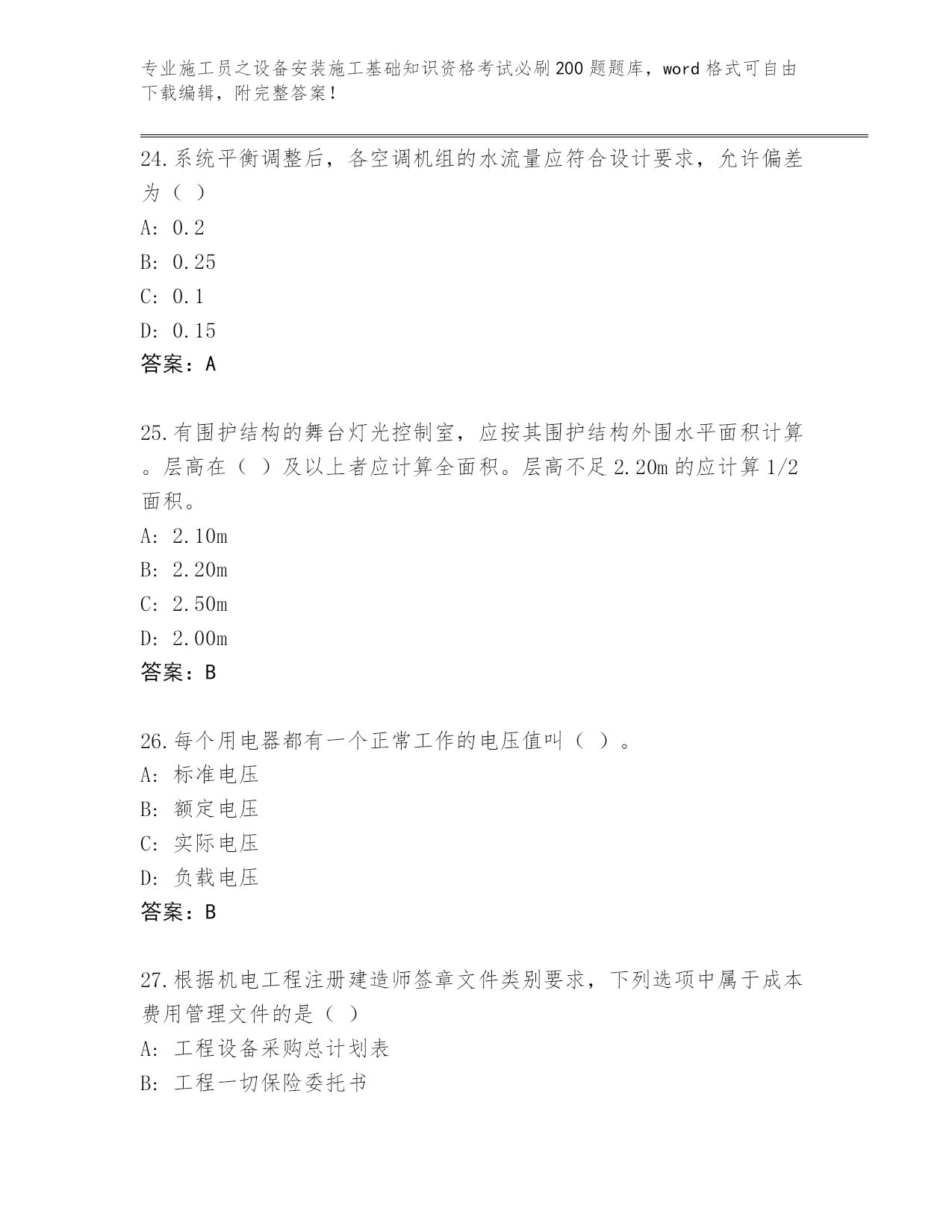 专业施工员之设备安装施工基础知识资格考试必刷200题题库，word格式可自由下载编辑，附完整答案！

24.系统平衡调整后，各空调机组的水流量应符合设计要求，允许偏差为（ ）

A: 0.2

B: 0.25

C: 0.1

D: 0.15

答案：A

25.有围护结构的舞台灯光控制室，应按其围护结构外围水平面积计算。层高在（ ）及以上者应计算全面积。层高不足2.20m的应计算1/2面积。

A: 2.10m

B: 2.20m

C: 2.50m

D: 2.00m

答案：B

26.每个用电器都有一个正常工作的电压值叫（ ）。

A: 标准电压

B: 额定电压

C: 实际电压

D: 负载电压

答案：B

27.根据机电工程注册建造师签章文件类别要求，下列选项中属于成本费用管理文件的是（ ）

A: 工程设备采购总计划表

B: 工程一切保险委托书